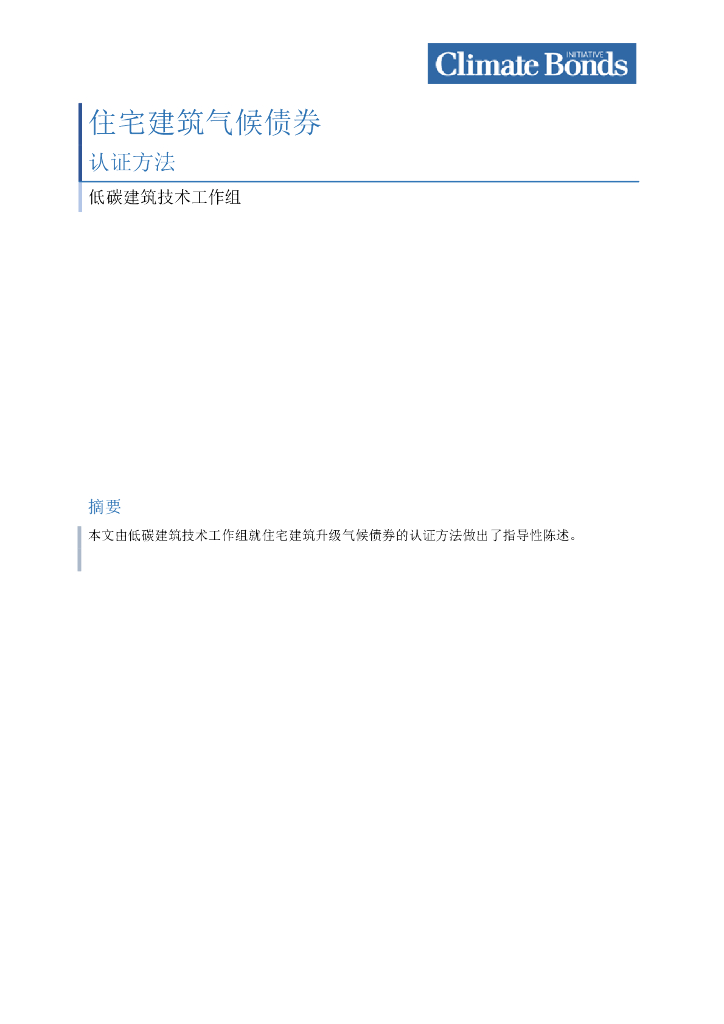 Climate Bonds INITIATIVE

住宅建筑气候债券

认证方法

低碳建筑技术工作组

摘要

本文由低碳建筑技术工作组就住宅建筑升级气候债券的认证方法做出了指导性陈述。